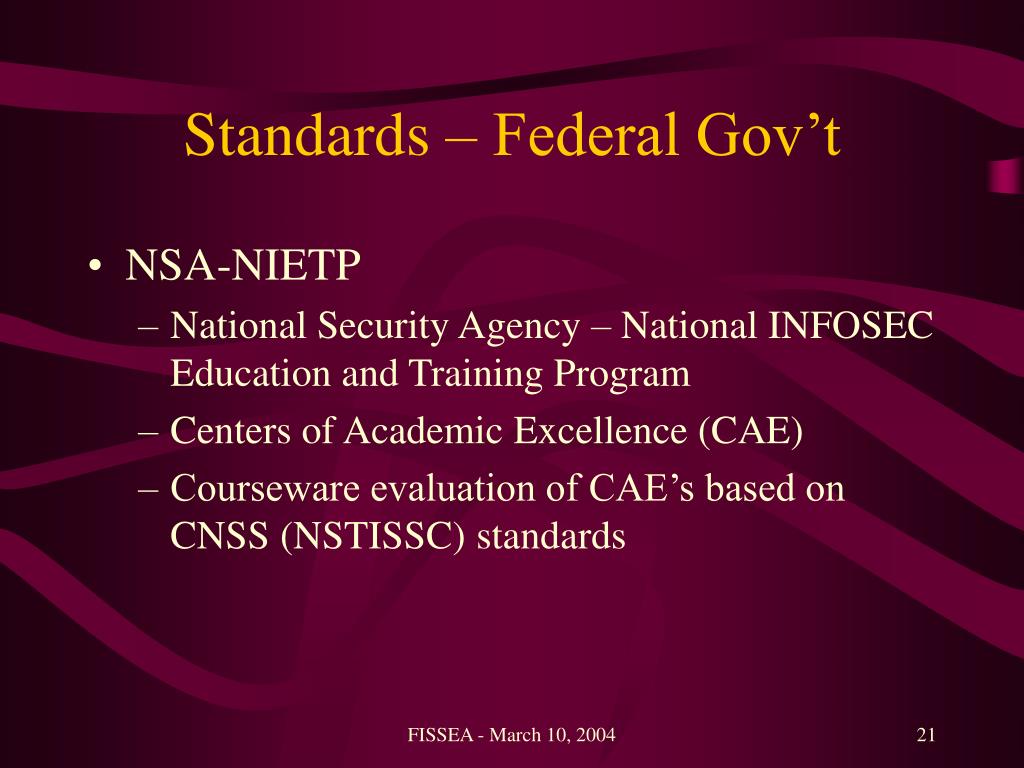 Standards – Federal Gov’t

• NSA-NIETP
– National Security Agency – National INFOSEC Education and Training Program
– Centers of Academic Excellence (CAE)
– Courseware evaluation of CAE’s based on CNSS (NSTISSC) standards

FISSEA - March 10, 2004

21